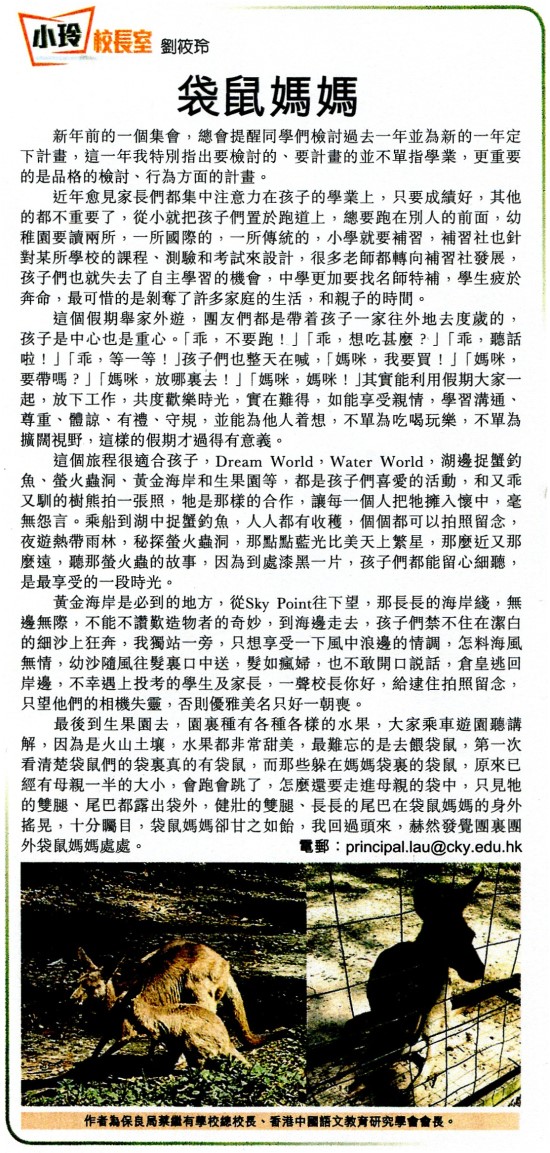 小玲校長室 劉筱玲

袋鼠媽媽

新年前的一個集會，總會提醒同學們檢討過去一年並為新的一年定下計畫，這一年我特別指出要檢討的、要計畫的並不單指學業，更重要的是品格的檢討、行為方面的計畫。

近年愈見家長們都集中注意力在孩子的學業上，只要成績好，其他的都不重要了，從小就把孩子們置於跑道上，總要跑在別人的前面，幼稚園要讀兩所，一所國際的，一所傳統的，小學就要補習，補習社也針對某所學校的課程、測驗和考試來設計，很多老師都轉向補習社發展，孩子們也就失去了自主學習的機會，中學更加要找名師特補，學生疲於奔命，最可惜的是剝奪了許多家庭的生活，和親子的時間。

這個假期舉家外遊，團友們都是帶着孩子一家往外地去度歲的，孩子是中心也是重心。「乖，不要跑！」「乖，想吃甚麼？」「乖，聽話啦！」「乖，等一等！」孩子們也整天在喊，「媽咪，我要買！」「媽咪，要帶嗎？」「媽咪，放哪裏去！」「媽咪，媽咪！」其實能利用假期大家一起，放下工作，共度歡樂時光，實在難得，如能享受親情，學習溝通、尊重、體諒、有禮、守規，並能為他人着想，不單為吃喝玩樂，不單為擴闊視野，這樣的假期才過得有意義。

這個旅程很適合孩子，Dream World，Water World，湖邊捉蟹釣魚、螢火蟲洞、黃金海岸和生果園等，都是孩子們喜愛的活動，和又乖又馴的樹熊拍一張照，牠是那樣的合作，讓每一個人把牠擁入懷中，毫無怨言。乘船到湖中捉蟹釣魚，人人都有收穫，個個都可以拍照留念，夜遊熱帶雨林，秘探螢火蟲洞，那點點藍光比美天上繁星，那麼近又那麼遠，聽那螢火蟲的故事，因為到處漆黑一片，孩子們都能留心細聽，是最享受的一段時光。

黃金海岸是必到的地方，從Sky Point往下望，那長長的海岸綫，無邊無際，不能不讚歎造物者的奇妙，到海邊走去，孩子們禁不住在潔白的細沙上狂奔，我獨站一旁，只想享受一下風中浪邊的情調，怎料海風無情，幼沙隨風往髮裏口中送，髮如瘋婦，也不敢開口說話，倉皇逃回岸邊，不幸遇上投考的學生及家長，一聲校長你好，給逮住拍照留念，只望他們的相機失靈，否則優雅美名只好一朝喪。

最後到生果園去，園裏種有各種各樣的水果，大家乘車遊園聽講解，因為是火山土壤，水果都非常甜美，最難忘的是去餵袋鼠，第一次看清楚袋鼠們的袋裏真的有袋鼠，而那些躲在媽媽袋裏的袋鼠，原來已經有母親一半的大小，會跑會跳了，怎麼還要走進母親的袋中，只見牠的雙腿、尾巴都露出袋外，健壯的雙腿、長長的尾巴在袋鼠媽媽的身外搖晃，十分矚目，袋鼠媽媽卻甘之如飴，我回過頭來，赫然發覺團裏團外袋鼠媽媽處處。

電郵：principal.lau@cky.edu.hk

作者為保良局蔡繼有學校總校長、香港中國語文教育研究學會會長。